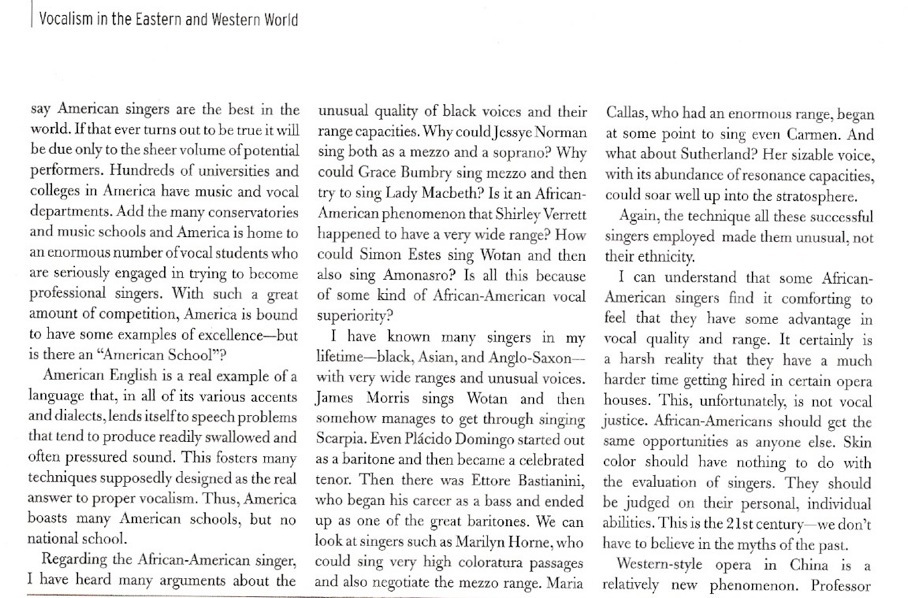 Vocalism in the Eastern and Western World

say American singers are the best in the world. If that ever turns out to be true it will be due only to the sheer volume of potential performers. Hundreds of universities and colleges in America have music and vocal departments. Add the many conservatories and music schools and America is home to an enormous number of vocal students who are seriously engaged in trying to become professional singers. With such a great amount of competition, America is bound to have some examples of excellence—but is there an "American School"?

American English is a real example of a language that, in all of its various accents and dialects, lends itself to speech problems that tend to produce readily swallowed and often pressured sound. This fosters many techniques supposedly designed as the real answer to proper vocalism. Thus, America boasts many American schools, but no national school.

Regarding the African-American singer, I have heard many arguments about the unusual quality of black voices and their range capacities. Why could Jessye Norman sing both as a mezzo and a soprano? Why could Grace Bumbry sing mezzo and then try to sing Lady Macbeth? Is it an African-American phenomenon that Shirley Verrett happened to have a very wide range? How could Simon Estes sing Wotan and then also sing Amonasro? Is all this because of some kind of African-American vocal superiority?

I have known many singers in my lifetime—black, Asian, and Anglo-Saxon—with very wide ranges and unusual voices. James Morris sings Wotan and then somehow manages to get through singing Scarpia. Even Plácido Domingo started out as a baritone and then became a celebrated tenor. Then there was Ettore Bastianini, who began his career as a bass and ended up as one of the great baritones. We can look at singers such as Marilyn Horne, who could sing very high coloratura passages and also negotiate the mezzo range. Maria Callas, who had an enormous range, began at some point to sing even Carmen. And what about Sutherland? Her sizable voice, with its abundance of resonance capacities, could soar well up into the stratosphere.

Again, the technique all these successful singers employed made them unusual, not their ethnicity.

I can understand that some African-American singers find it comforting to feel that they have some advantage in vocal quality and range. It certainly is a harsh reality that they have a much harder time getting hired in certain opera houses. This, unfortunately, is not vocal justice. African-Americans should get the same opportunities as anyone else. Skin color should have nothing to do with the evaluation of singers. They should be judged on their personal, individual abilities. This is the 21st century—we don't have to believe in the myths of the past.

Western-style opera in China is a relatively new phenomenon. Professor